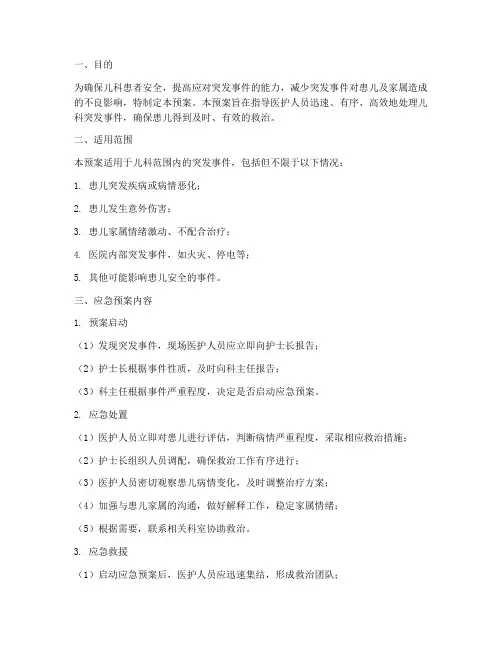 一、目的

为确保儿科患者安全，提高应对突发事件的能力，减少突发事件对患儿及家属造成的不良影响，特制定本预案。本预案旨在指导医护人员迅速、有序、高效地处理儿科突发事件，确保患儿得到及时、有效的救治。

二、适用范围

本预案适用于儿科范围内的突发事件，包括但不限于以下情况：

1. 患儿突发疾病或病情恶化；

2. 患儿发生意外伤害；

3. 患儿家属情绪激动、不配合治疗；

4. 医院内部突发事件，如火灾、停电等；

5. 其他可能影响患儿安全的事件。

三、应急预案内容

1. 预案启动

（1）发现突发事件，现场医护人员应立即向护士长报告；

（2）护士长根据事件性质，及时向科主任报告；

（3）科主任根据事件严重程度，决定是否启动应急预案。

2. 应急处置

（1）医护人员立即对患儿进行评估，判断病情严重程度，采取相应救治措施；

（2）护士长组织人员调配，确保救治工作有序进行；

（3）医护人员密切观察患儿病情变化，及时调整治疗方案；

（4）加强与患儿家属的沟通，做好解释工作，稳定家属情绪；

（5）根据需要，联系相关科室协助救治。

3. 应急救援

（1）启动应急预案后，医护人员应迅速集结，形成救治团队；